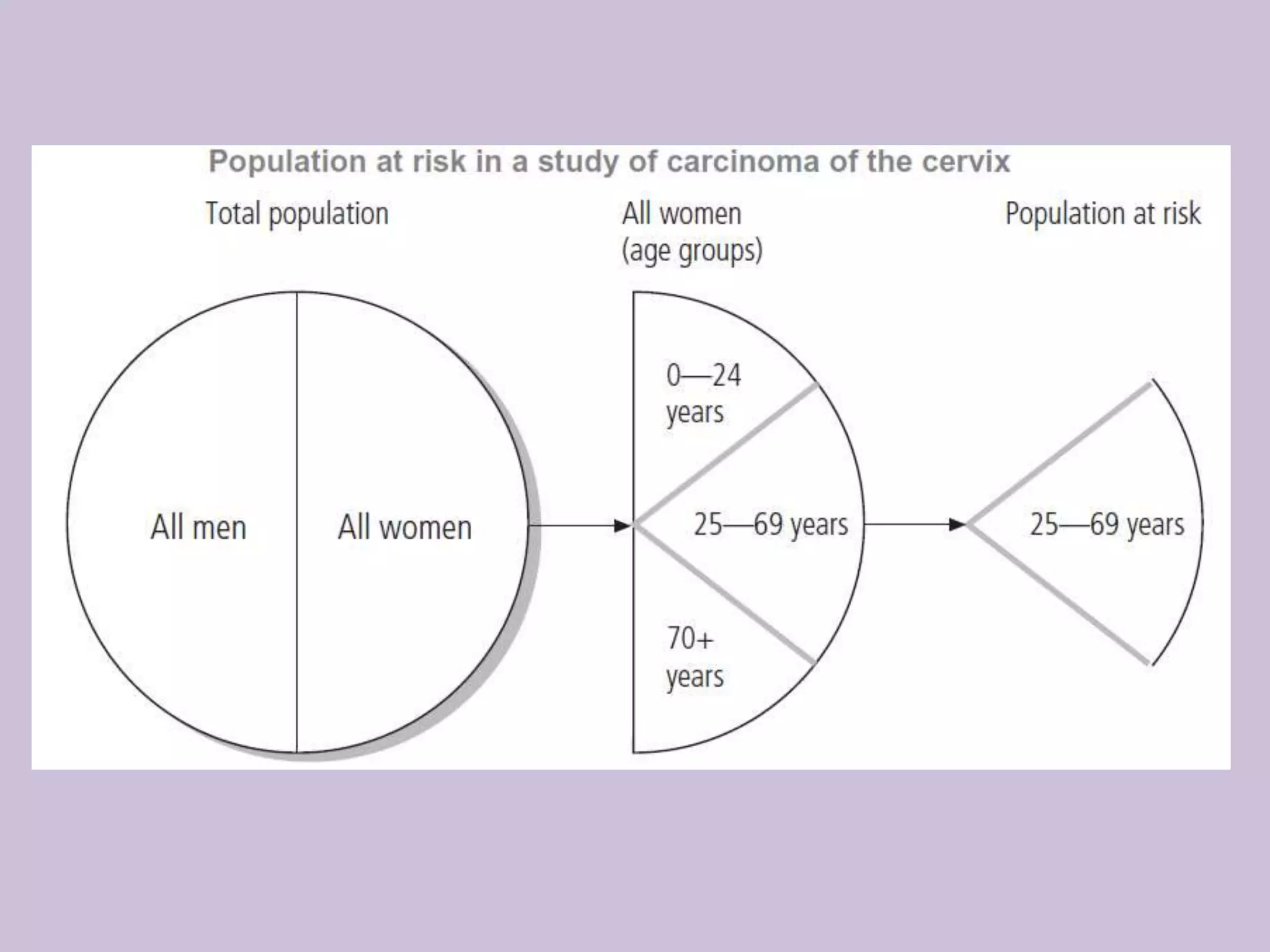 Population at risk in a study of carcinoma of the cervix

Total population

All women (age groups)

Population at risk

All men

All women

0—24 years

25—69 years

70+ years

25—69 years